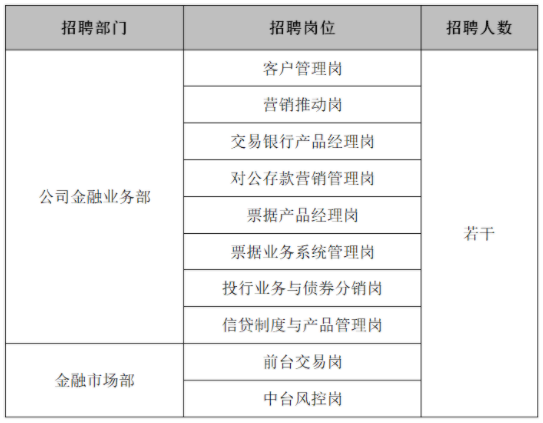 | 招聘部门 | 招聘岗位 | 招聘人数 |
|---|---|---|
| 公司金融业务部 | 客户管理岗 | 若干 |
|  | 营销推动岗 |  |
|  | 交易银行产品经理岗 |  |
|  | 对公存款营销管理岗 |  |
|  | 票据产品经理岗 |  |
|  | 票据业务系统管理岗 |  |
|  | 投行业务与债券分销岗 |  |
|  | 信贷制度与产品管理岗 |  |
| 金融市场部 | 前台交易岗 |  |
|  | 中台风控岗 |  |